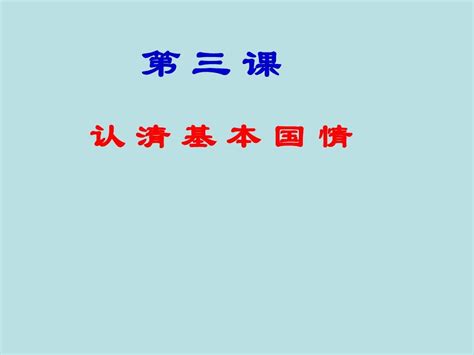 第三课

认清基本国情